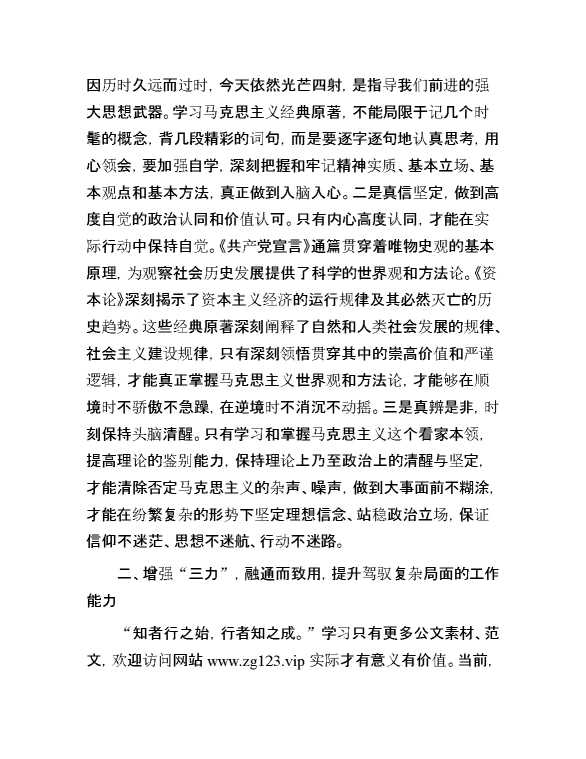 因历时久远而过时，今天依然光芒四射，是指导我们前进的强大思想武器。学习马克思主义经典原著，不能局限于记几个时髦的概念，背几段精彩的词句，而是要逐字逐句地认真思考，用心领会，要加强自学，深刻把握和牢记精神实质、基本立场、基本观点和基本方法，真正做到入脑入心。二是真信坚定，做到高度自觉的政治认同和价值认可。只有内心高度认同，才能在实际行动中保持自觉。《共产党宣言》通篇贯穿着唯物史观的基本原理，为观察社会历史发展提供了科学的世界观和方法论。《资本论》深刻揭示了资本主义经济的运行规律及其必然灭亡的历史趋势。这些经典原著深刻阐释了自然和人类社会发展的规律、社会主义建设规律，只有深刻领悟贯穿其中的崇高价值和严谨逻辑，才能真正掌握马克思主义世界观和方法论，才能够在顺境时不骄傲不急躁，在逆境时不消沉不动摇。三是真辨是非，时刻保持头脑清醒。只有学习和掌握马克思主义这个看家本领，提高理论的鉴别能力，保持理论上乃至政治上的清醒与坚定，才能清除否定马克思主义的杂声、噪声，做到大事面前不糊涂，才能在纷繁复杂的形势下坚定理想信念、站稳政治立场，保证信仰不迷茫、思想不迷航、行动不迷路。

二、增强“三力”，融通而致用，提升驾驭复杂局面的工作能力

“知者行之始，行者知之成。”学习只有更多公文素材、范文，欢迎访问网站 www.zg123.vip 实际才有意义有价值。当前，